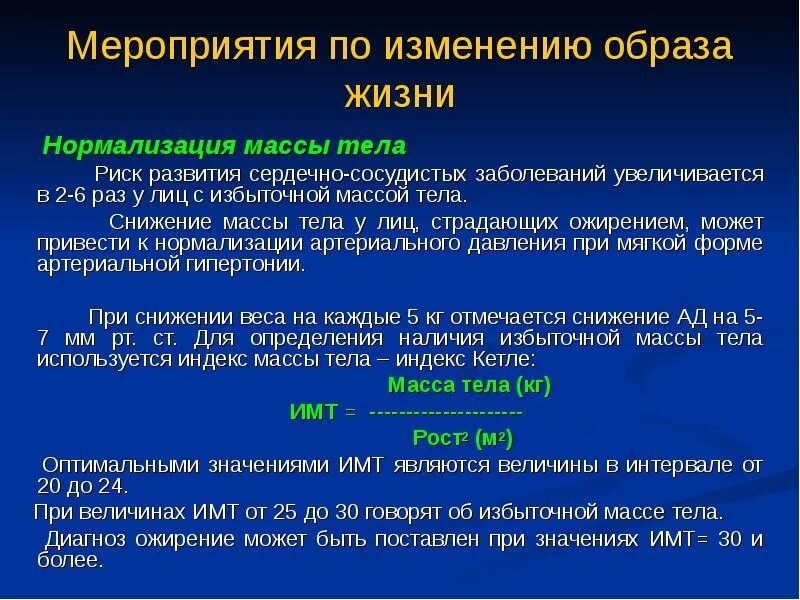 Мероприятия по изменению образа жизни

Нормализация массы тела

Риск развития сердечно-сосудистых заболеваний увеличивается в 2-6 раз у лиц с избыточной массой тела.

Снижение массы тела у лиц, страдающих ожирением, может привести к нормализации артериального давления при мягкой форме артериальной гипертонии.

При снижении веса на каждые 5 кг отмечается снижение АД на 5-7 мм рт. ст. Для определения наличия избыточной массы тела используется индекс массы тела – индекс Кетле:

Масса тела (кг)
ИМТ = ---------------------
Рост$^2$ (м$^2$)

Оптимальными значениями ИМТ являются величины в интервале от 20 до 24.

При величинах ИМТ от 25 до 30 говорят об избыточной массе тела.

Диагноз ожирение может быть поставлен при значениях ИМТ= 30 и более.